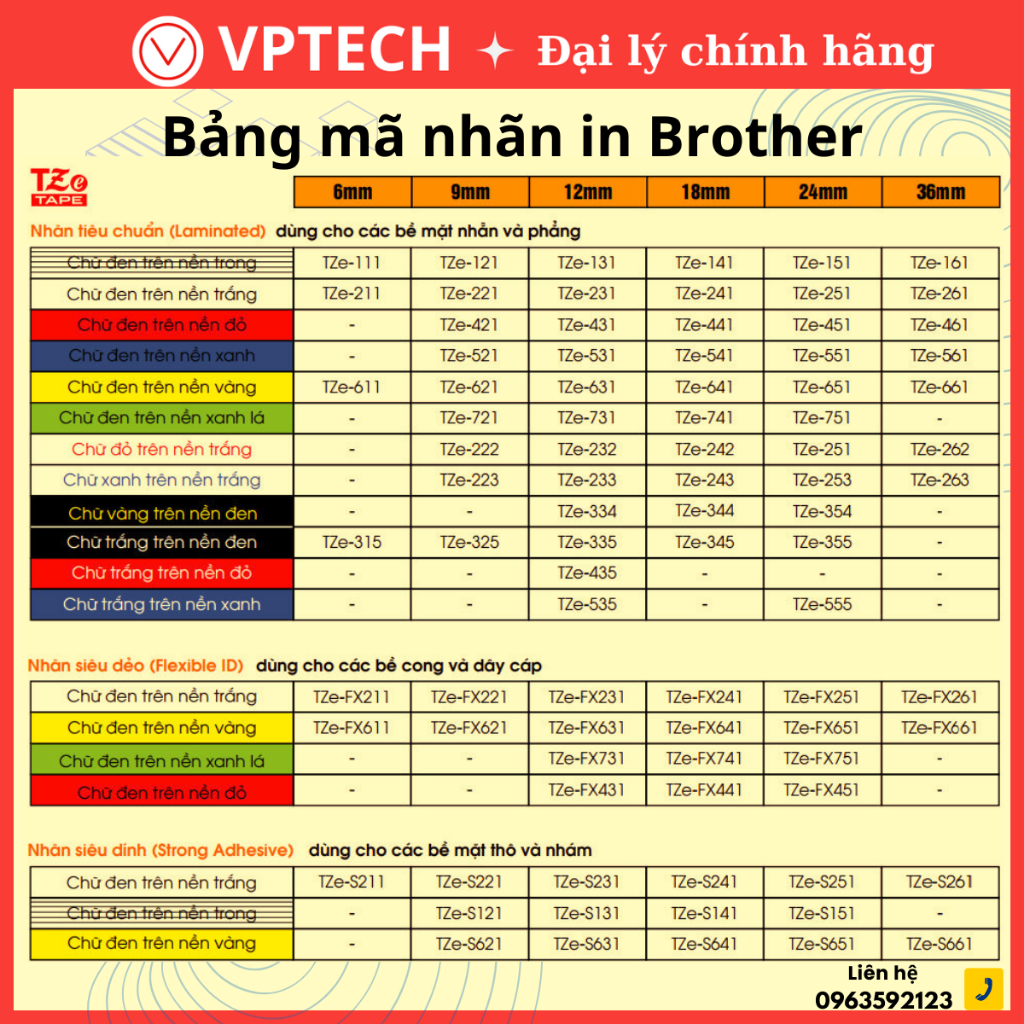 VPTECH ✦ Đại lý chính hãng

Bảng mã nhãn in Brother

TZe TAPE

| | 6mm | 9mm | 12mm | 18mm | 24mm | 36mm |
|---|---|---|---|---|---|---|

Nhãn tiêu chuẩn (Laminated) dùng cho các bề mặt nhẵn và phẳng

| Chữ đen trên nền trong | TZe-111 | TZe-121 | TZe-131 | TZe-141 | TZe-151 | TZe-161 |
|---|---|---|---|---|---|---|
| Chữ đen trên nền trắng | TZe-211 | TZe-221 | TZe-231 | TZe-241 | TZe-251 | TZe-261 |
| Chữ đen trên nền đỏ | - | TZe-421 | TZe-431 | TZe-441 | TZe-451 | TZe-461 |
| Chữ đen trên nền xanh | - | TZe-521 | TZe-531 | TZe-541 | TZe-551 | TZe-561 |
| Chữ đen trên nền vàng | TZe-611 | TZe-621 | TZe-631 | TZe-641 | TZe-651 | TZe-661 |
| Chữ đen trên nền xanh lá | - | TZe-721 | TZe-731 | TZe-741 | TZe-751 | - |
| Chữ đỏ trên nền trắng | - | TZe-222 | TZe-232 | TZe-242 | TZe-251 | TZe-262 |
| Chữ xanh trên nền trắng | - | TZe-223 | TZe-233 | TZe-243 | TZe-253 | TZe-263 |
| Chữ vàng trên nền đen | - | - | TZe-334 | TZe-344 | TZe-354 | - |
| Chữ trắng trên nền đen | TZe-315 | TZe-325 | TZe-335 | TZe-345 | TZe-355 | - |
| Chữ trắng trên nền đỏ | - | - | TZe-435 | - | - | - |
| Chữ trắng trên nền xanh | - | - | TZe-535 | - | TZe-555 | - |

Nhãn siêu dẻo (Flexible ID) dùng cho các bề cong và dây cáp

| Chữ đen trên nền trắng | TZe-FX211 | TZe-FX221 | TZe-FX231 | TZe-FX241 | TZe-FX251 | TZe-FX261 |
|---|---|---|---|---|---|---|
| Chữ đen trên nền vàng | TZe-FX611 | TZe-FX621 | TZe-FX631 | TZe-FX641 | TZe-FX651 | TZe-FX661 |
| Chữ đen trên nền xanh lá | - | - | TZe-FX731 | TZe-FX741 | TZe-FX751 | - |
| Chữ đen trên nền đỏ | - | - | TZe-FX431 | TZe-FX441 | TZe-FX451 | - |

Nhãn siêu dính (Strong Adhesive) dùng cho các bề mặt thô và nhám

| Chữ đen trên nền trắng | TZe-S211 | TZe-S221 | TZe-S231 | TZe-S241 | TZe-S251 | TZe-S261 |
|---|---|---|---|---|---|---|
| Chữ đen trên nền trong | - | TZe-S121 | TZe-S131 | TZe-S141 | TZe-S151 | - |
| Chữ đen trên nền vàng | - | TZe-S621 | TZe-S631 | TZe-S641 | TZe-S651 | TZe-S661 |

Liên hệ
0963592123